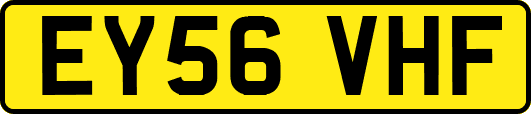 EY56 VHF